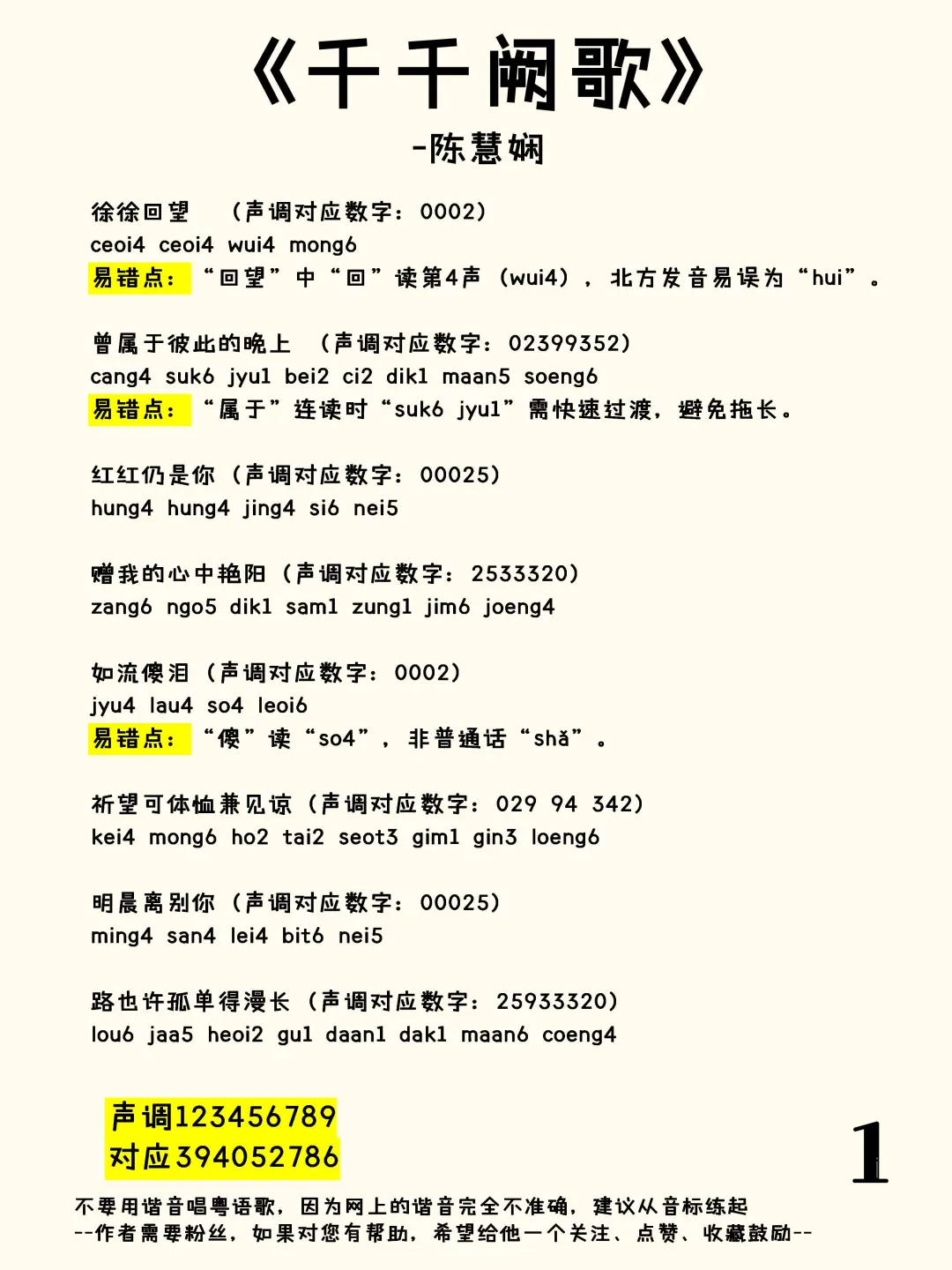 《千千阙歌》
-陈慧娴

徐徐回望 （声调对应数字：0002）
ceoi4 ceoi4 wui4 mong6
易错点：“回望”中“回”读第4声（wui4），北方发音易误为“hui”。

曾属于彼此的晚上 （声调对应数字：02399352）
cang4 suk6 jyu1 bei2 ci2 dik1 maan5 soeng6
易错点：“属于”连读时“suk6 jyu1”需快速过渡，避免拖长。

红红仍是你（声调对应数字：00025）
hung4 hung4 jing4 si6 nei5

赠我的心中艳阳（声调对应数字：2533320）
zang6 ngo5 dik1 sam1 zung1 jim6 joeng4

如流傻泪（声调对应数字：0002）
jyu4 lau4 so4 leoi6
易错点：“傻”读“so4”，非普通话“shǎ”。

祈望可体恤兼见谅（声调对应数字：029 94 342）
kei4 mong6 ho2 tai2 seot3 gim1 gin3 loeng6

明晨离别你（声调对应数字：00025）
ming4 san4 lei4 bit6 nei5

路也许孤单得漫长（声调对应数字：25933320）
lou6 jaa5 heoi2 gu1 daan1 dak1 maan6 coeng4

声调123456789
对应394052786

1

不要用谐音唱粤语歌，因为网上的谐音完全不准确，建议从音标练起
--作者需要粉丝，如果对您有帮助，希望给他一个关注、点赞、收藏鼓励--